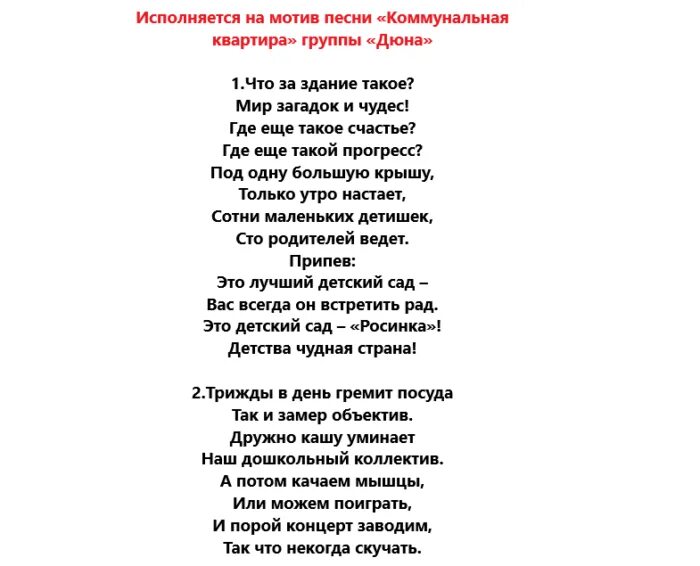 Исполняется на мотив песни «Коммунальная квартира» группы «Дюна»

1.Что за здание такое?
Мир загадок и чудес!
Где еще такое счастье?
Где еще такой прогресс?
Под одну большую крышу,
Только утро настает,
Сотни маленьких детишек,
Сто родителей ведет.
Припев:
Это лучший детский сад –
Вас всегда он встретить рад.
Это детский сад – «Росинка»!
Детства чудная страна!

2.Трижды в день гремит посуда
Так и замер объектив.
Дружно кашу уминает
Наш дошкольный коллектив.
А потом качаем мышцы,
Или можем поиграть,
И порой концерт заводим,
Так что некогда скучать.